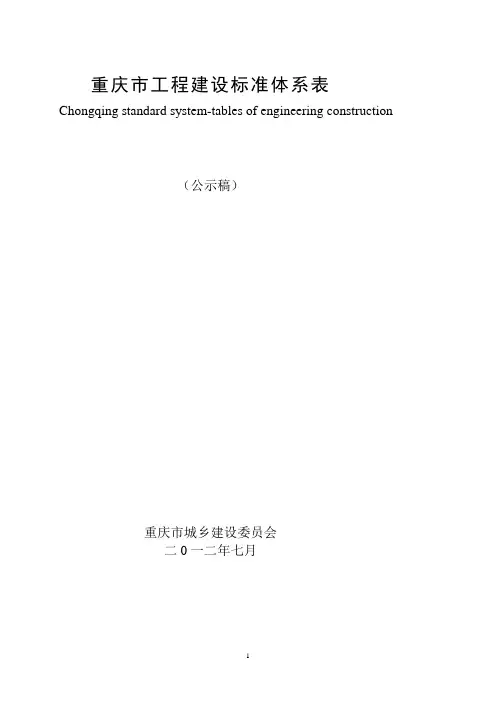 重庆市工程建设标准体系表
Chongqing standard system-tables of engineering construction

（公示稿）

重庆市城乡建设委员会
二 0 一二年七月

1